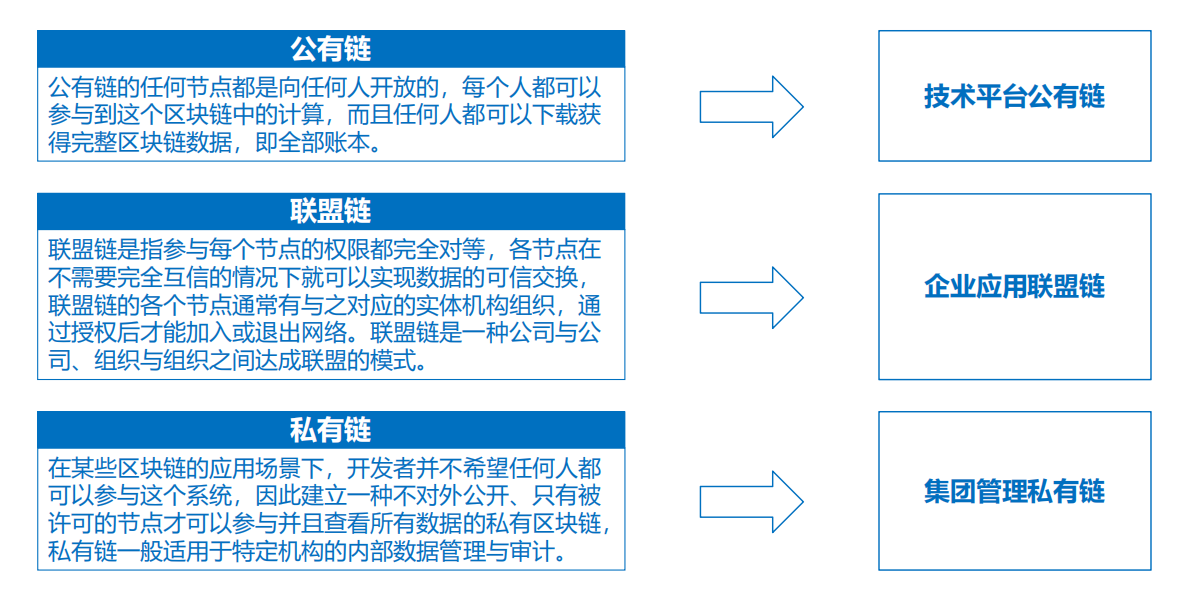 公有链

公有链的任何节点都是向任何人开放的，每个人都可以参与到这个区块链中的计算，而且任何人都可以下载获得完整区块链数据，即全部账本。

技术平台公有链

联盟链

联盟链是指参与每个节点的权限都完全对等，各节点在不需要完全互信的情况下就可以实现数据的可信交换，联盟链的各个节点通常有与之对应的实体机构组织，通过授权后才能加入或退出网络。联盟链是一种公司与公司、组织与组织之间达成联盟的模式。

企业应用联盟链

私有链

在某些区块链的应用场景下，开发者并不希望任何人都可以参与这个系统，因此建立一种不对外公开、只有被许可的节点才可以参与并且查看所有数据的私有区块链，私有链一般适用于特定机构的内部数据管理与审计。

集团管理私有链